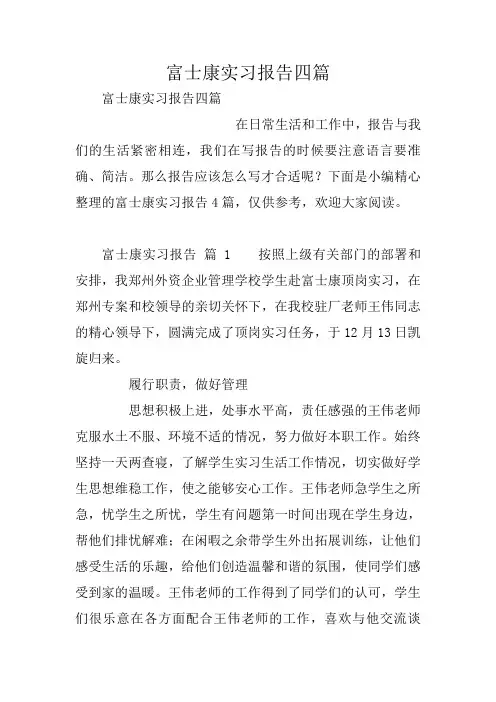 富士康实习报告四篇

富士康实习报告四篇

在日常生活和工作中，报告与我们的生活紧密相连，我们在写报告的时候要注意语言要准确、简洁。那么报告应该怎么写才合适呢？下面是小编精心整理的富士康实习报告4篇，仅供参考，欢迎大家阅读。

富士康实习报告 篇 1　　按照上级有关部门的部署和安排，我郑州外资企业管理学校学生赴富士康顶岗实习，在郑州专案和校领导的亲切关怀下，在我校驻厂老师王伟同志的精心领导下，圆满完成了顶岗实习任务，于12月13日凯旋归来。

履行职责，做好管理

思想积极上进，处事水平高，责任感强的王伟老师克服水土不服、环境不适的情况，努力做好本职工作。始终坚持一天两查寝，了解学生实习生活工作情况，切实做好学生思想维稳工作，使之能够安心工作。王伟老师急学生之所急，忧学生之所忧，学生有问题第一时间出现在学生身边，帮他们排忧解难；在闲暇之余带学生外出拓展训练，让他们感受生活的乐趣，给他们创造温馨和谐的氛围，使同学们感受到家的温暖。王伟老师的工作得到了同学们的认可，学生们很乐意在各方面配合王伟老师的工作，喜欢与他交流谈